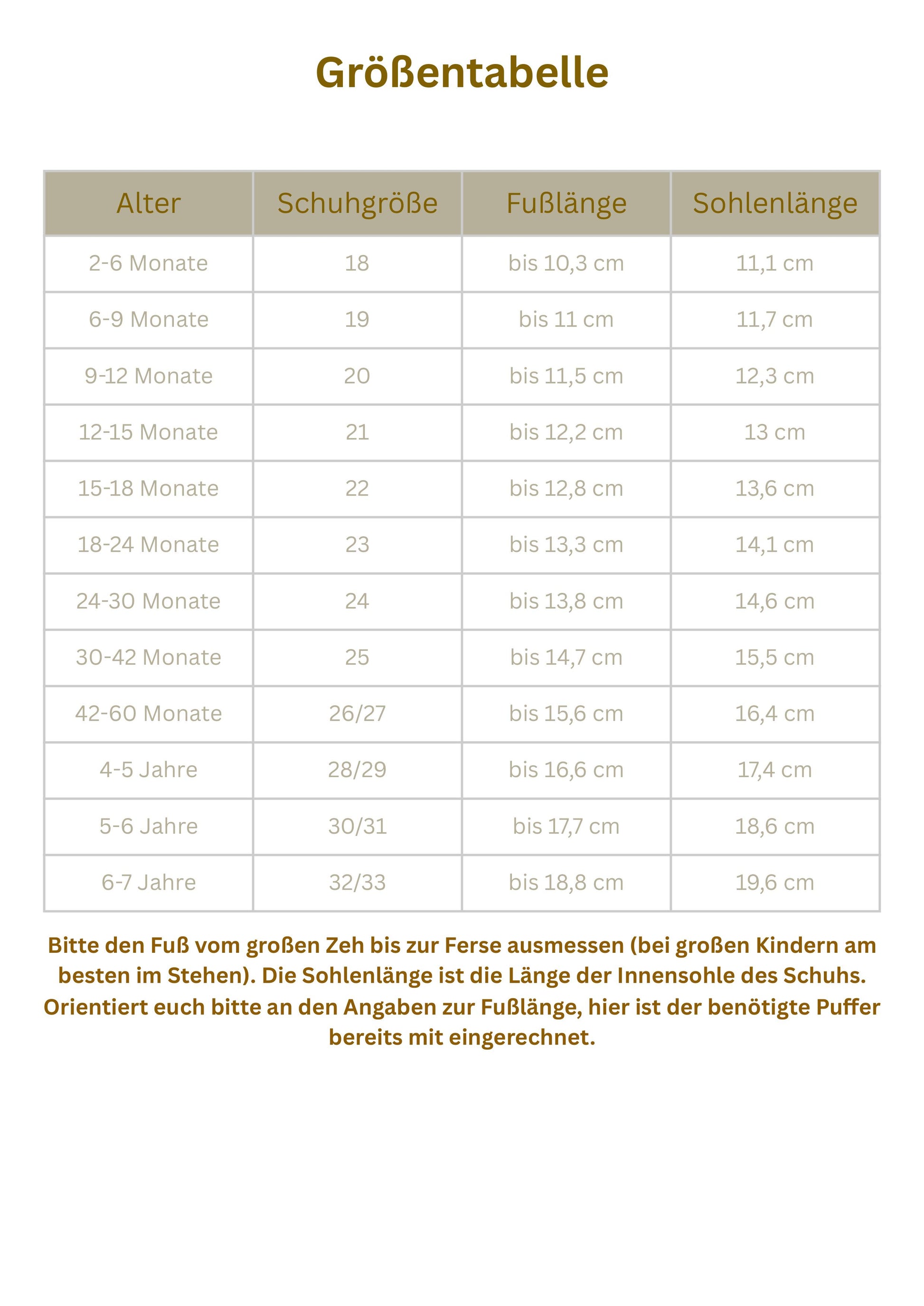 Größentabelle

| Alter | Schuhgröße | Fußlänge | Sohlenlänge |
|---|---|---|---|
| 2-6 Monate | 18 | bis 10,3 cm | 11,1 cm |
| 6-9 Monate | 19 | bis 11 cm | 11,7 cm |
| 9-12 Monate | 20 | bis 11,5 cm | 12,3 cm |
| 12-15 Monate | 21 | bis 12,2 cm | 13 cm |
| 15-18 Monate | 22 | bis 12,8 cm | 13,6 cm |
| 18-24 Monate | 23 | bis 13,3 cm | 14,1 cm |
| 24-30 Monate | 24 | bis 13,8 cm | 14,6 cm |
| 30-42 Monate | 25 | bis 14,7 cm | 15,5 cm |
| 42-60 Monate | 26/27 | bis 15,6 cm | 16,4 cm |
| 4-5 Jahre | 28/29 | bis 16,6 cm | 17,4 cm |
| 5-6 Jahre | 30/31 | bis 17,7 cm | 18,6 cm |
| 6-7 Jahre | 32/33 | bis 18,8 cm | 19,6 cm |

Bitte den Fuß vom großen Zeh bis zur Ferse ausmessen (bei großen Kindern am besten im Stehen). Die Sohlenlänge ist die Länge der Innensohle des Schuhs. Orientiert euch bitte an den Angaben zur Fußlänge, hier ist der benötigte Puffer bereits mit eingerechnet.